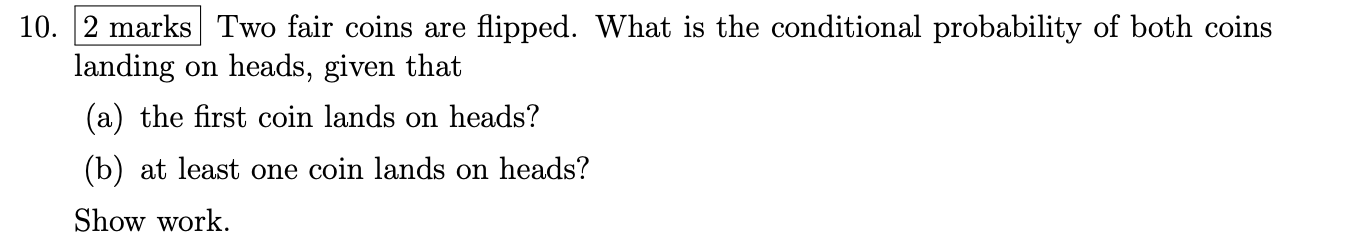 10. 2 marks Two fair coins are flipped. What is the conditional probability of both coins landing on heads, given that

(a) the first coin lands on heads?

(b) at least one coin lands on heads?

Show work.